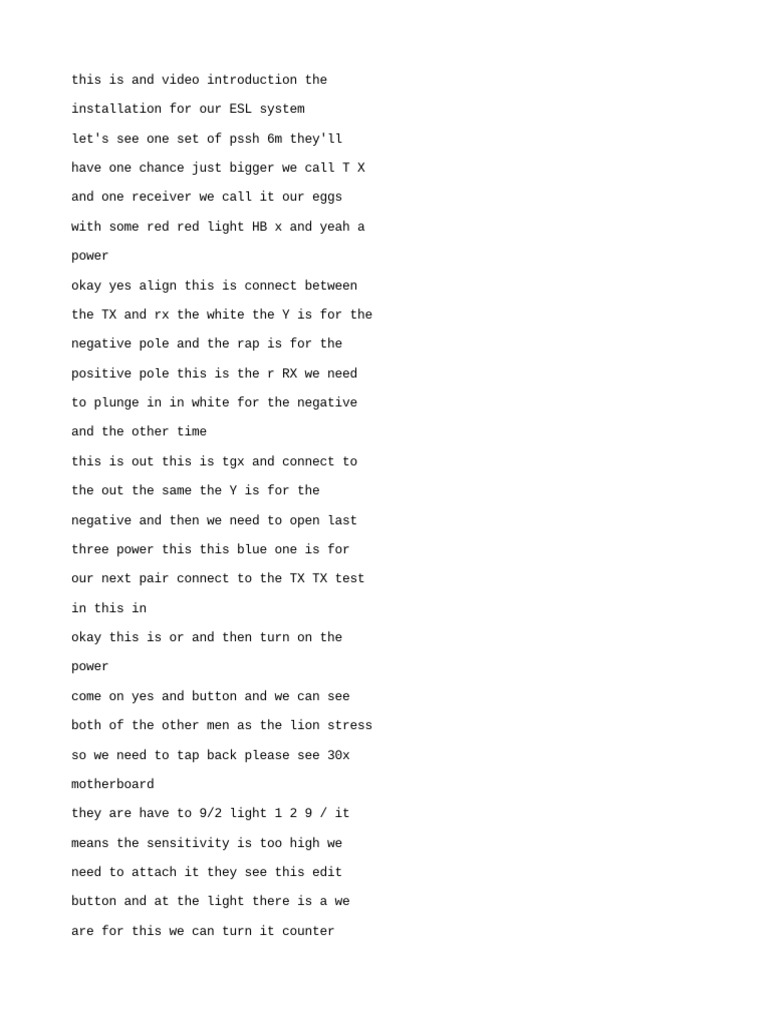 this is and video introduction the
installation for our ESL system
let's see one set of pssh 6m they'll
have one chance just bigger we call T X
and one receiver we call it our eggs
with some red red light HB x and yeah a
power
okay yes align this is connect between
the TX and rx the white the Y is for the
negative pole and the rap is for the
positive pole this is the r RX we need
to plunge in in white for the negative
and the other time
this is out this is tgx and connect to
the out the same the Y is for the
negative and then we need to open last
three power this this blue one is for
our next pair connect to the TX TX test
in this in
okay this is or and then turn on the
power
come on yes and button and we can see
both of the other men as the lion stress
so we need to tap back please see 30x
motherboard
they are have to 9/2 light 1 2 9 / it
means the sensitivity is too high we
need to attach it they see this edit
button and at the light there is a we
are for this we can turn it counter